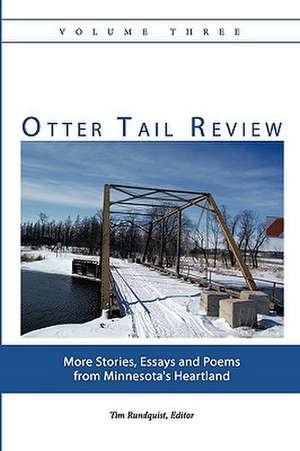 VOLUME THREE

OTTER TAIL REVIEW

More Stories, Essays and Poems from Minnesota's Heartland

Tim Rundquist, Editor